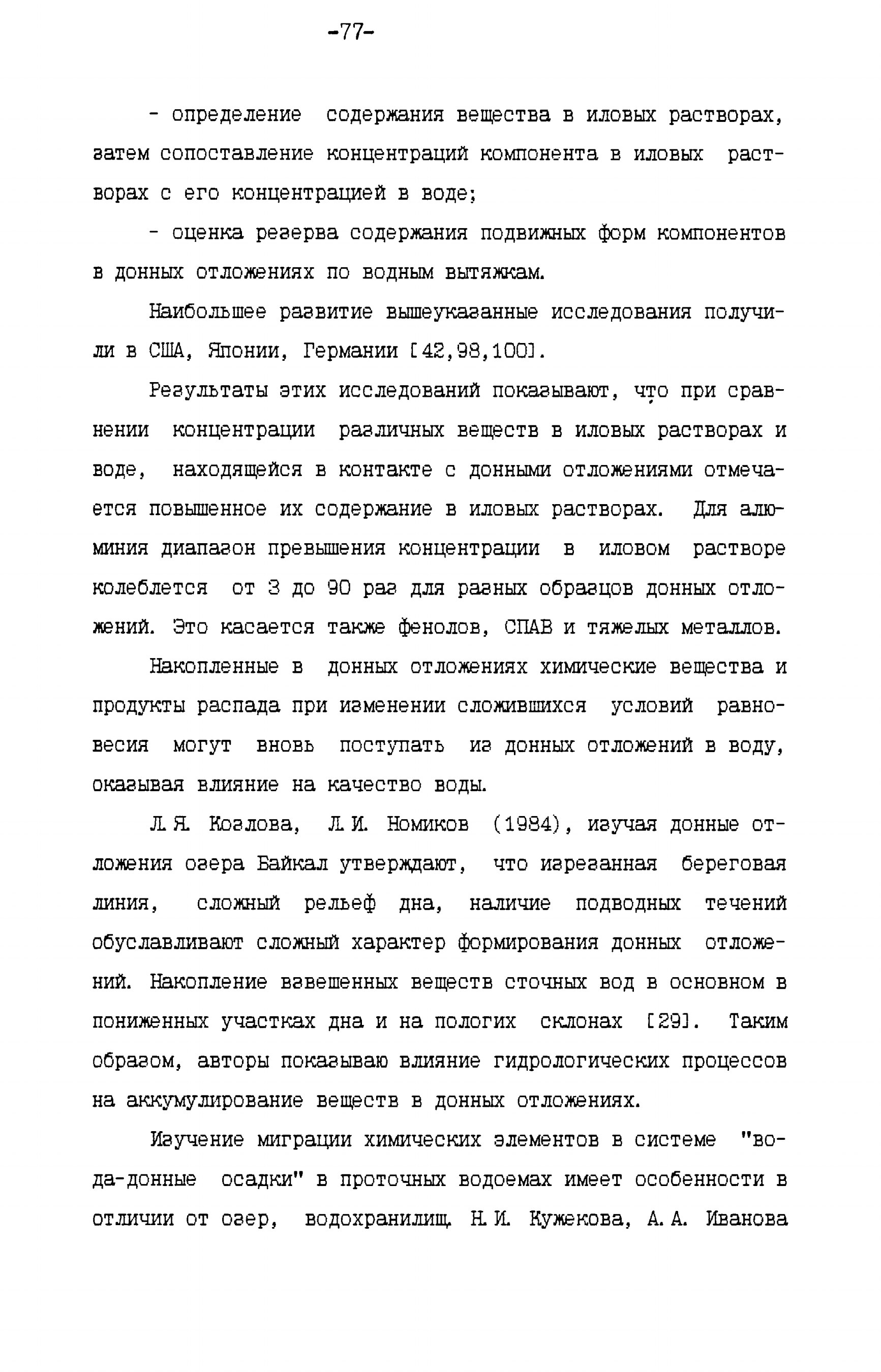 -77-

- определение содержания вещества в иловых растворах, затем сопоставление концентраций компонента в иловых растворах с его концентрацией в воде;

- оценка резерва содержания подвижных форм компонентов в донных отложениях по водным вытяжкам.

Наибольшее развитие вышеуказанные исследования получили в США, Японии, Германии [42,98,100].

Результаты этих исследований показывают, что при сравнении концентрации различных веществ в иловых растворах и воде, находящейся в контакте с донными отложениями отмечается повышенное их содержание в иловых растворах. Для алюминия диапазон превышения концентрации в иловом растворе колеблется от 3 до 90 раз для разных образцов донных отложений. Это касается также фенолов, СПАВ и тяжелых металлов.

Накопленные в донных отложениях химические вещества и продукты распада при изменении сложившихся условий равновесия могут вновь поступать из донных отложений в воду, оказывая влияние на качество воды.

Л.Я. Козлова, Л.И. Номиков (1984), изучая донные отложения озера Байкал утверждают, что изрезанная береговая линия, сложный рельеф дна, наличие подводных течений обуславливают сложный характер формирования донных отложений. Накопление взвешенных веществ сточных вод в основном в пониженных участках дна и на пологих склонах [29]. Таким образом, авторы показываю влияние гидрологических процессов на аккумулирование веществ в донных отложениях.

Изучение миграции химических элементов в системе "вода-донные осадки" в проточных водоемах имеет особенности в отличии от озер, водохранилищ. Н.И. Кужекова, А.А. Иванова